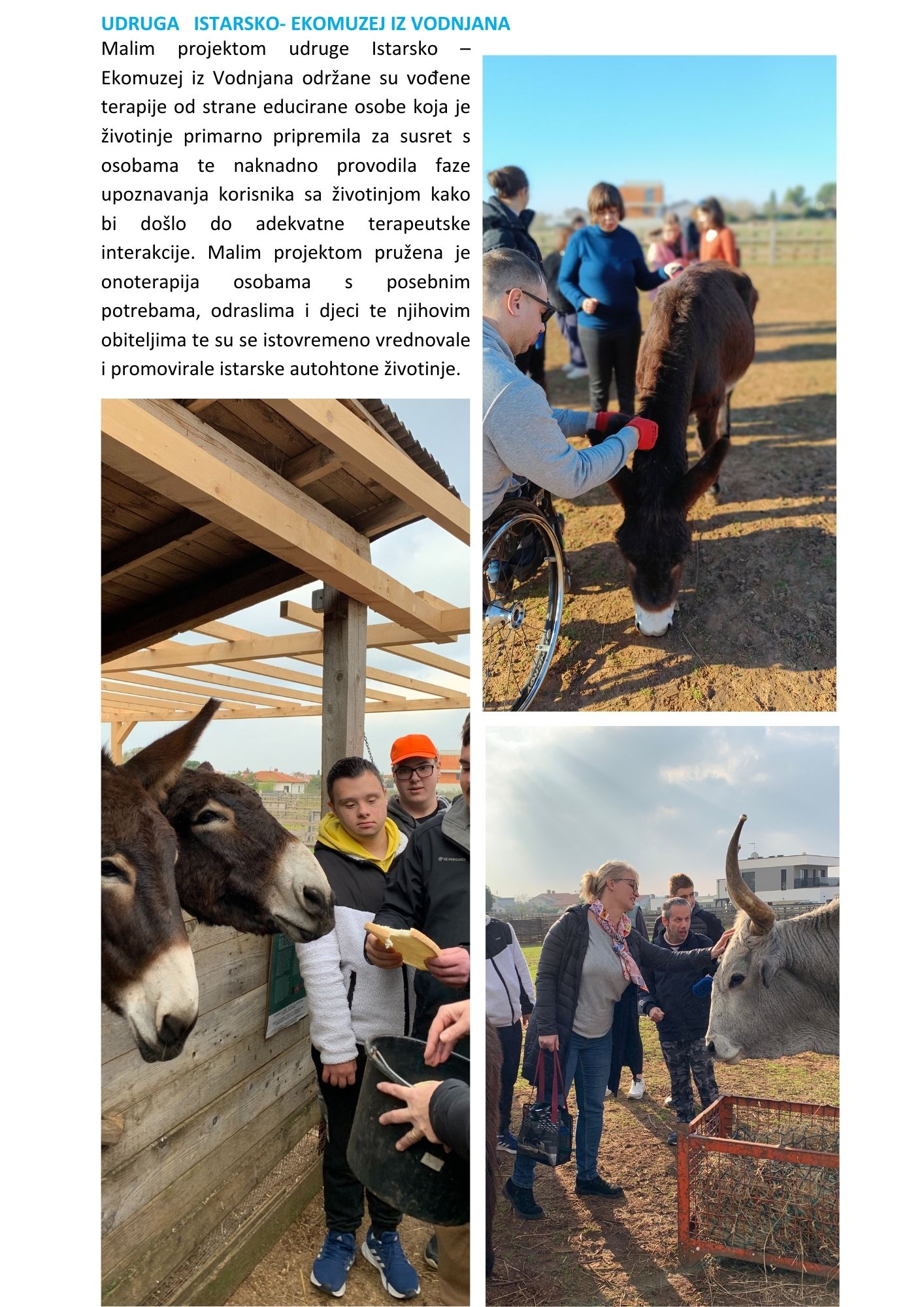 UDRUGA ISTARSKO- EKOMUZEJ IZ VODNJANA

Malim projektom udruge Istarsko – Ekomuzej iz Vodnjana održane su vođene terapije od strane educirane osobe koja je životinje primarno pripremila za susret s osobama te naknadno provodila faze upoznavanja korisnika sa životinjom kako bi došlo do adekvatne terapeutske interakcije. Malim projektom pružena je onoterapija osobama s posebnim potrebama, odraslima i djeci te njihovim obiteljima te su se istovremeno vrednovale i promovirale istarske autohtone životinje.